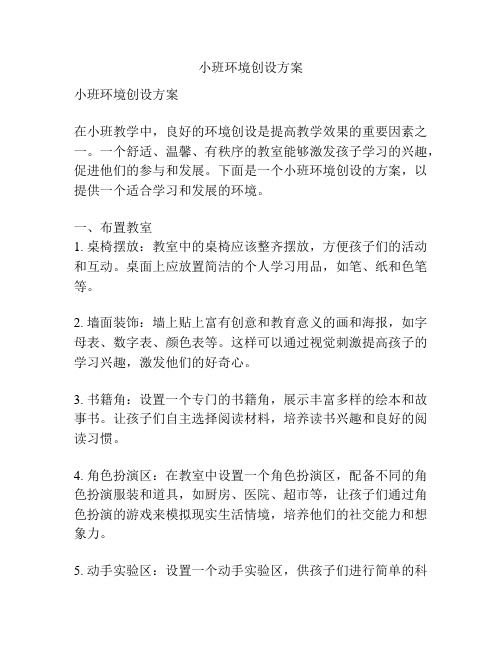 小班环境创设方案

小班环境创设方案

在小班教学中，良好的环境创设是提高教学效果的重要因素之一。一个舒适、温馨、有秩序的教室能够激发孩子学习的兴趣，促进他们的参与和发展。下面是一个小班环境创设的方案，以提供一个适合学习和发展的环境。

一、布置教室
1. 桌椅摆放：教室中的桌椅应该整齐摆放，方便孩子们的活动和互动。桌面上应放置简洁的个人学习用品，如笔、纸和色笔等。

2. 墙面装饰：墙上贴上富有创意和教育意义的画和海报，如字母表、数字表、颜色表等。这样可以通过视觉刺激提高孩子的学习兴趣，激发他们的好奇心。

3. 书籍角：设置一个专门的书籍角，展示丰富多样的绘本和故事书。让孩子们自主选择阅读材料，培养读书兴趣和良好的阅读习惯。

4. 角色扮演区：在教室中设置一个角色扮演区，配备不同的角色扮演服装和道具，如厨房、医院、超市等，让孩子们通过角色扮演的游戏来模拟现实生活情境，培养他们的社交能力和想象力。

5. 动手实验区：设置一个动手实验区，供孩子们进行简单的科